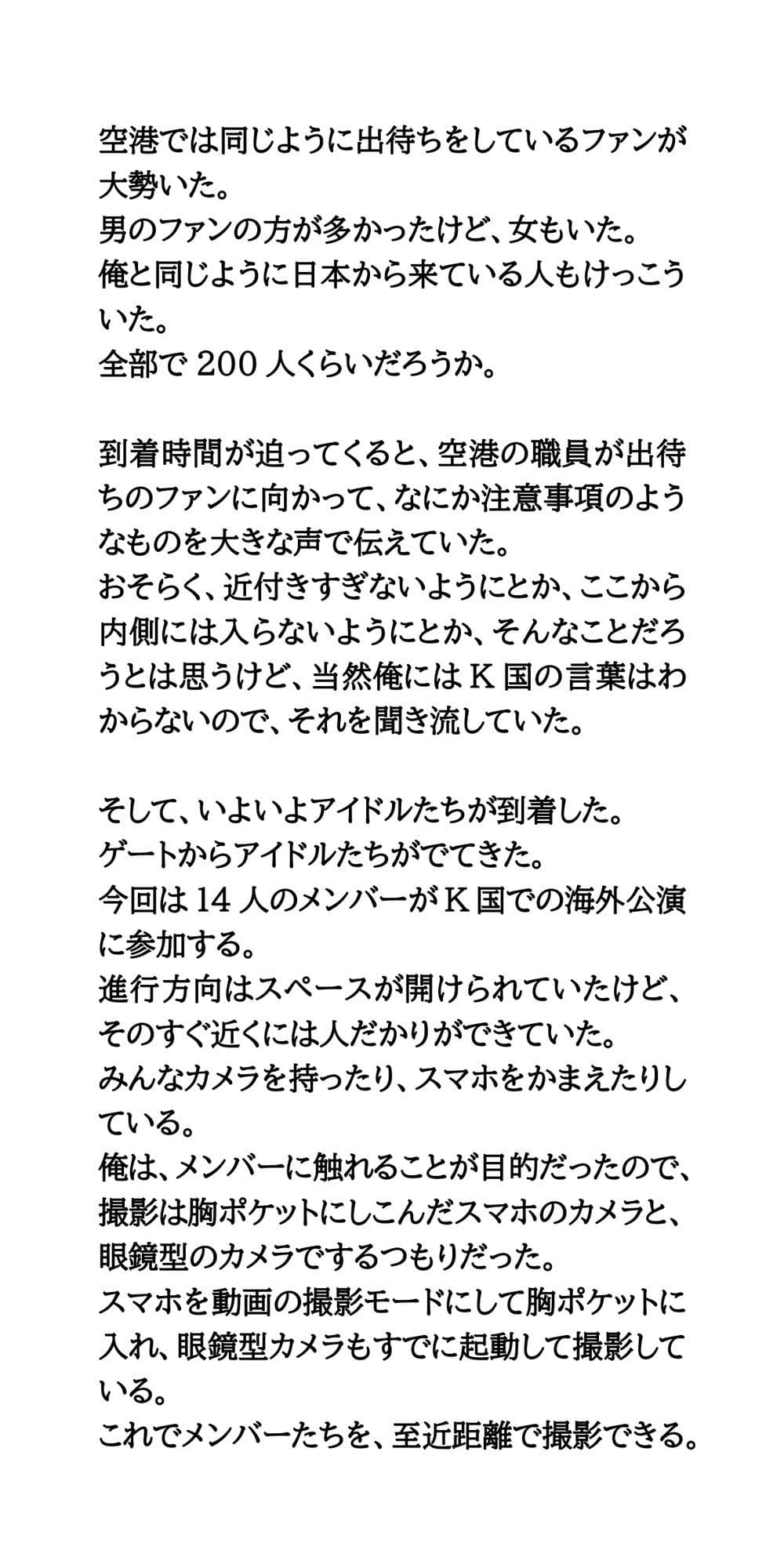 空港では同じように出待ちをしているファンが大勢いた。
男のファンの方が多かったけど、女もいた。
俺と同じように日本から来ている人もけっこういた。
全部で 200 人くらいだろうか。

到着時間が迫ってくると、空港の職員が出待ちのファンに向かって、なにか注意事項のようなものを大きな声で伝えていた。
おそらく、近付きすぎないようにとか、ここから内側には入らないようにとか、そんなことだろうとは思うけど、当然俺には K 国の言葉はわからないので、それを聞き流していた。

そして、いよいよアイドルたちが到着した。
ゲートからアイドルたちがでてきた。
今回は 14 人のメンバーが K 国での海外公演に参加する。
進行方向はスペースが開けられていたけど、そのすぐ近くには人だかりができていた。
みんなカメラを持ったり、スマホをかまえたりしている。
俺は、メンバーに触れることが目的だったので、撮影は胸ポケットにしこんだスマホのカメラと、眼鏡型のカメラでするつもりだった。
スマホを動画の撮影モードにして胸ポケットに入れ、眼鏡型カメラもすでに起動して撮影している。
これでメンバーたちを、至近距離で撮影できる。